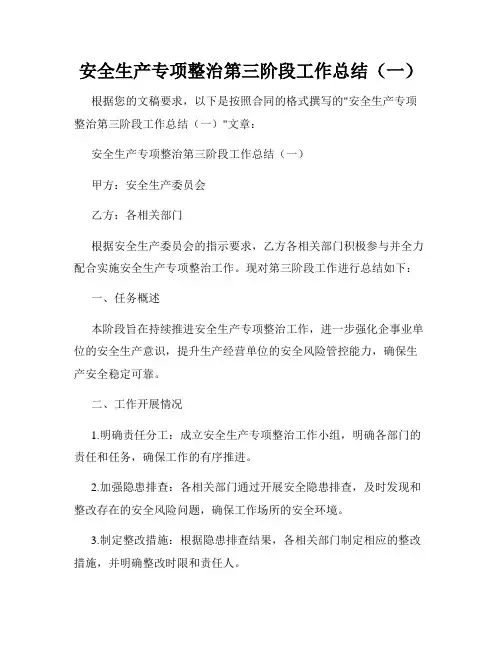 安全生产专项整治第三阶段工作总结（一）

根据您的文稿要求，以下是按照合同的格式撰写的"安全生产专项整治第三阶段工作总结（一）"文章：

安全生产专项整治第三阶段工作总结（一）

甲方：安全生产委员会

乙方：各相关部门

根据安全生产委员会的指示要求，乙方各相关部门积极参与并全力配合实施安全生产专项整治工作。现对第三阶段工作进行总结如下：

一、任务概述

本阶段旨在持续推进安全生产专项整治工作，进一步强化企事业单位的安全生产意识，提升生产经营单位的安全风险管控能力，确保生产安全稳定可靠。

二、工作开展情况

1.明确责任分工：成立安全生产专项整治工作小组，明确各部门的责任和任务，确保工作的有序推进。

2.加强隐患排查：各相关部门通过开展安全隐患排查，及时发现和整改存在的安全风险问题，确保工作场所的安全环境。

3.制定整改措施：根据隐患排查结果，各相关部门制定相应的整改措施，并明确整改时限和责任人。